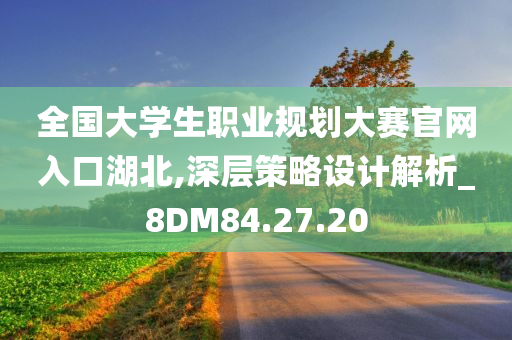 全国大学生职业规划大赛官网入口湖北,深层策略设计解析_8DM84.27.20